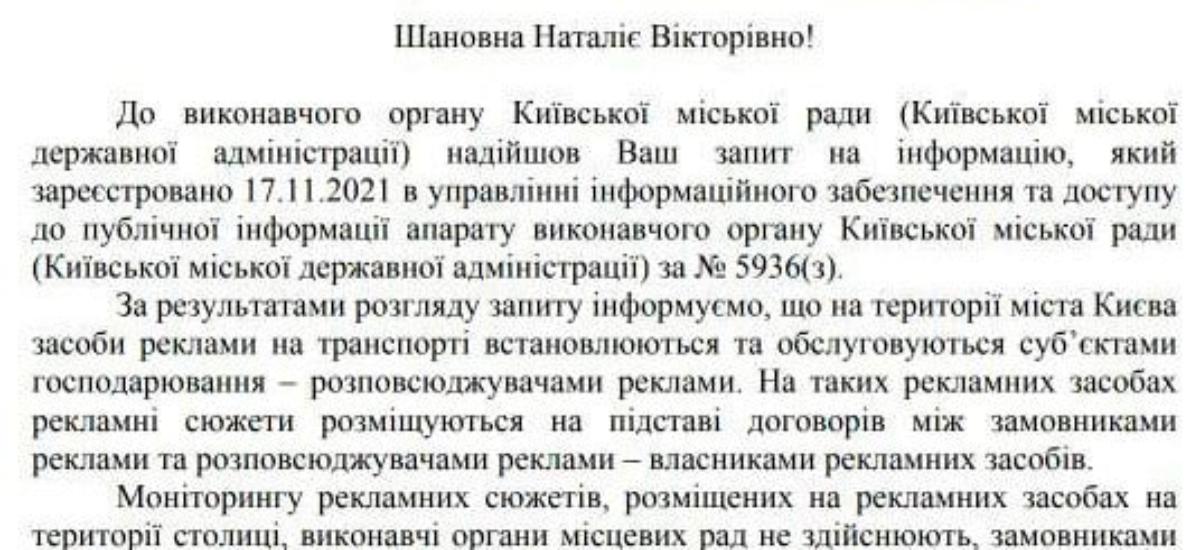 Шановна Наталіє Вікторівно!

До виконавчого органу Київської міської ради (Київської міської державної адміністрації) надійшов Ваш запит на інформацію, який зареєстровано 17.11.2021 в управлінні інформаційного забезпечення та доступу до публічної інформації апарату виконавчого органу Київської міської ради (Київської міської державної адміністрації) за № 5936(з).

За результатами розгляду запиту інформуємо, що на території міста Києва засоби реклами на транспорті встановлюються та обслуговуються суб'єктами господарювання – розповсюджувачами реклами. На таких рекламних засобах рекламні сюжети розміщуються на підставі договорів між замовниками реклами та розповсюджувачами реклами – власниками рекламних засобів.

Моніторингу рекламних сюжетів, розміщених на рекламних засобах на території столиці, виконавчі органи місцевих рад не здійснюють, замовниками